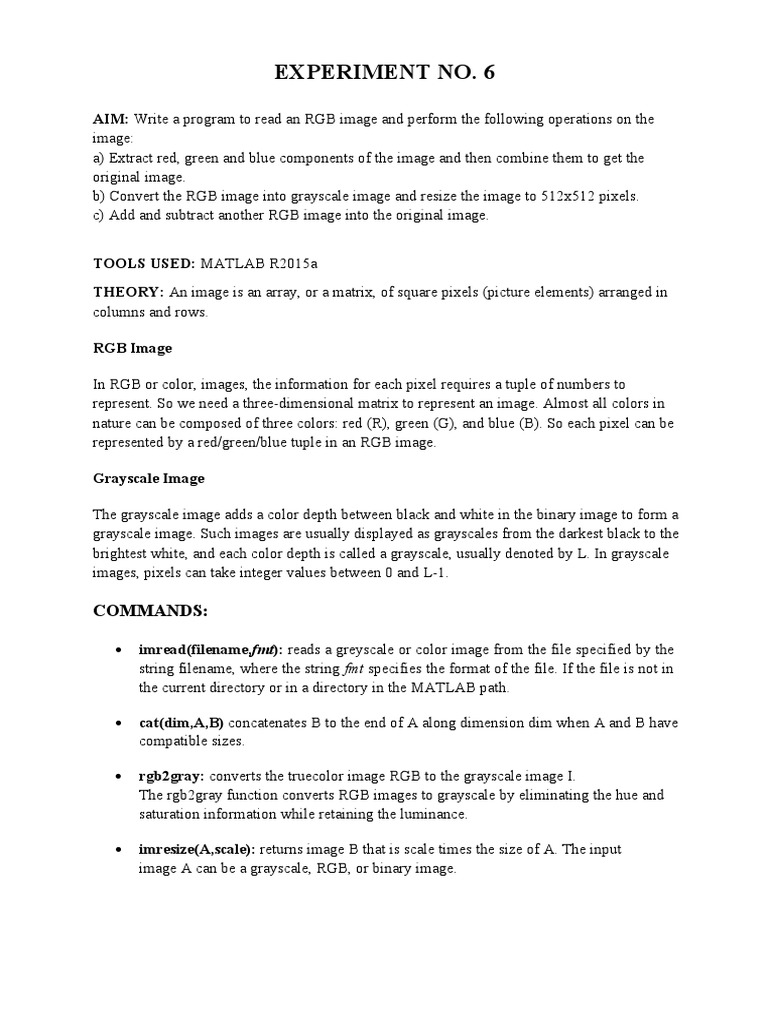 EXPERIMENT NO. 6

AIM: Write a program to read an RGB image and perform the following operations on the image:
a) Extract red, green and blue components of the image and then combine them to get the original image.
b) Convert the RGB image into grayscale image and resize the image to 512x512 pixels.
c) Add and subtract another RGB image into the original image.

TOOLS USED: MATLAB R2015a

THEORY: An image is an array, or a matrix, of square pixels (picture elements) arranged in columns and rows.

RGB Image

In RGB or color, images, the information for each pixel requires a tuple of numbers to represent. So we need a three-dimensional matrix to represent an image. Almost all colors in nature can be composed of three colors: red (R), green (G), and blue (B). So each pixel can be represented by a red/green/blue tuple in an RGB image.

Grayscale Image

The grayscale image adds a color depth between black and white in the binary image to form a grayscale image. Such images are usually displayed as grayscales from the darkest black to the brightest white, and each color depth is called a grayscale, usually denoted by L. In grayscale images, pixels can take integer values between 0 and L-1.

COMMANDS:

• imread(filename,fmt): reads a greyscale or color image from the file specified by the string filename, where the string fmt specifies the format of the file. If the file is not in the current directory or in a directory in the MATLAB path.

• cat(dim,A,B) concatenates B to the end of A along dimension dim when A and B have compatible sizes.

• rgb2gray: converts the truecolor image RGB to the grayscale image I.
The rgb2gray function converts RGB images to grayscale by eliminating the hue and saturation information while retaining the luminance.

• imresize(A,scale): returns image B that is scale times the size of A. The input image A can be a grayscale, RGB, or binary image.